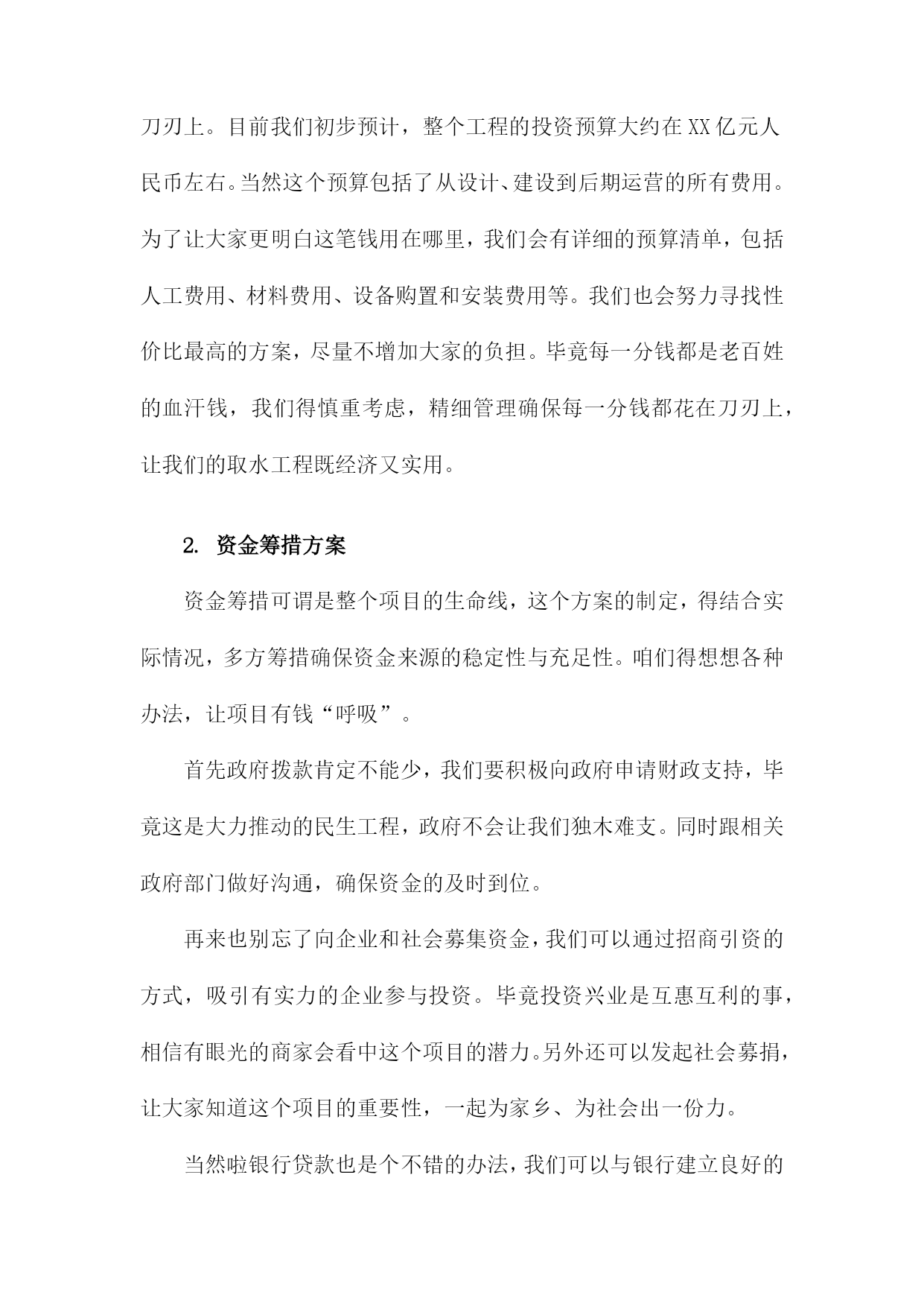 刀刃上。目前我们初步预计，整个工程的投资预算大约在XX亿元人民币左右。当然这个预算包括了从设计、建设到后期运营的所有费用。为了让大家更明白这笔钱用在哪里，我们会有详细的预算清单，包括人工费用、材料费用、设备购置和安装费用等。我们也会努力寻找性价比最高的方案，尽量不增加大家的负担。毕竟每一分钱都是老百姓的血汗钱，我们得慎重考虑，精细管理确保每一分钱都花在刀刃上，让我们的取水工程既经济又实用。

2. 资金筹措方案

资金筹措可谓是整个项目的生命线，这个方案的制定，得结合实际情况，多方筹措确保资金来源的稳定性与充足性。咱们得想想各种办法，让项目有钱“呼吸”。

首先政府拨款肯定不能少，我们要积极向政府申请财政支持，毕竟这是大力推动的民生工程，政府不会让我们独木难支。同时跟相关政府部门做好沟通，确保资金的及时到位。

再来也别忘了向企业和社会募集资金，我们可以通过招商引资的方式，吸引有实力的企业参与投资。毕竟投资兴业是互惠互利的事，相信有眼光的商家会看中这个项目的潜力。另外还可以发起社会募捐，让大家知道这个项目的重要性，一起为家乡、为社会出一份力。

当然啦银行贷款也是个不错的办法，我们可以与银行建立良好的